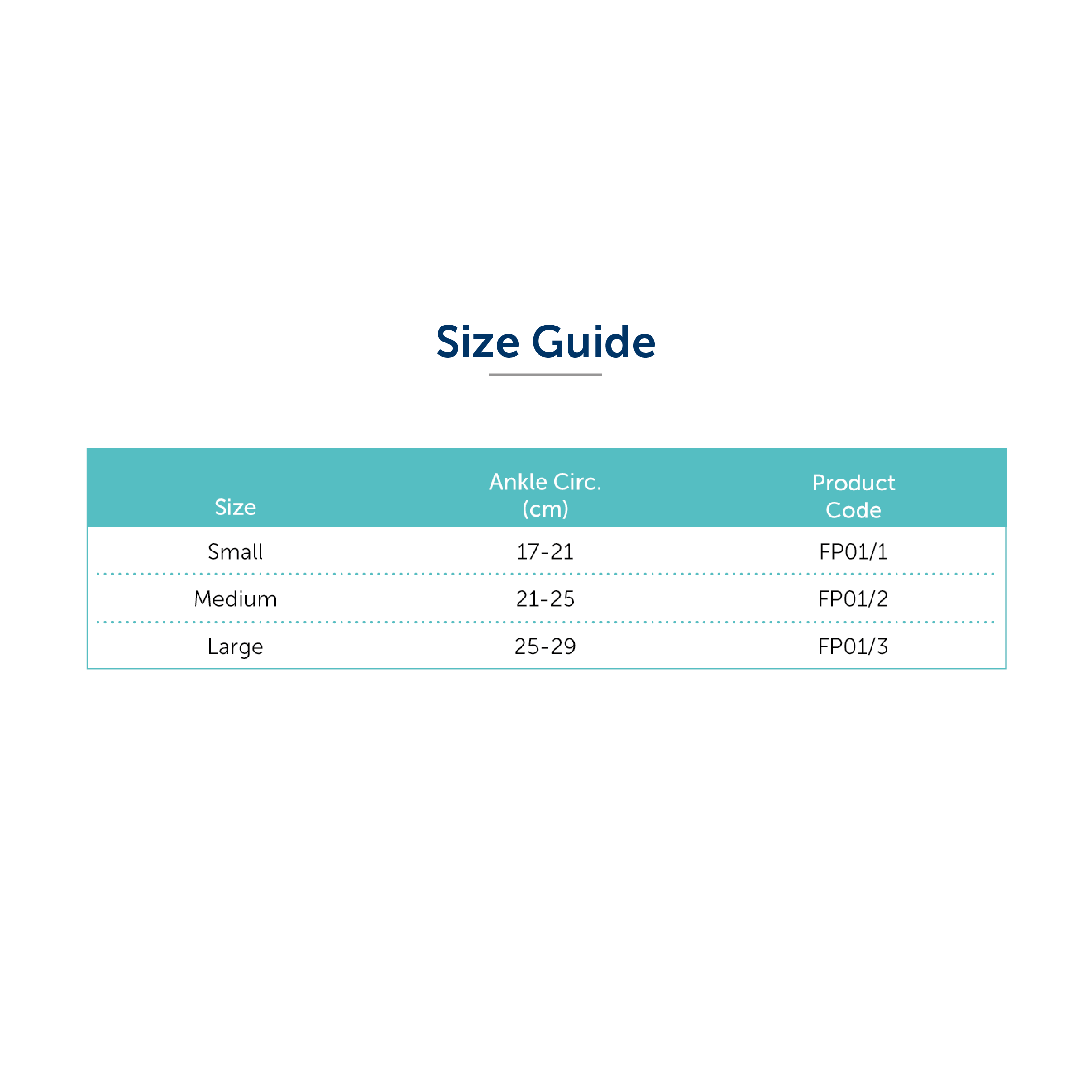 Size Guide

| Size | Ankle Circ. (cm) | Product Code |
|---|---|---|
| Small | 17-21 | FP01/1 |
| Medium | 21-25 | FP01/2 |
| Large | 25-29 | FP01/3 |